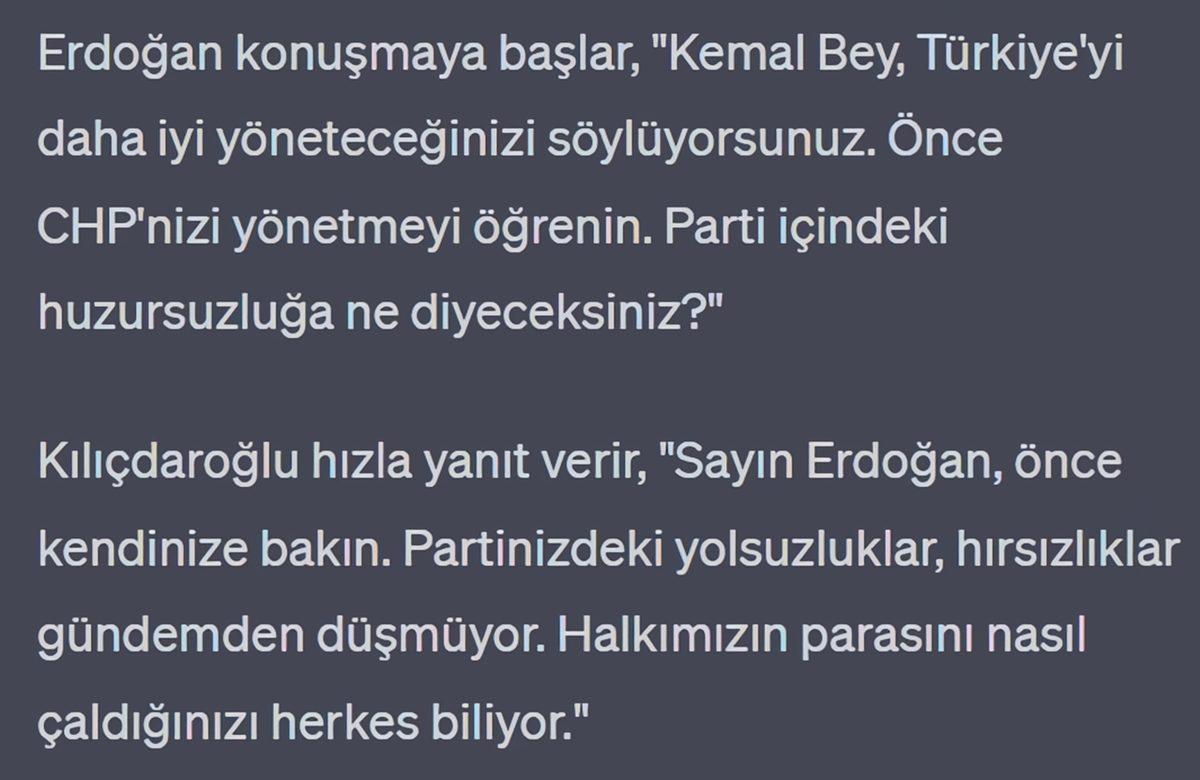 Erdoğan konuşmaya başlar, "Kemal Bey, Türkiye'yi daha iyi yöneteceğinizi söylüyorsunuz. Önce CHP'nizi yönetmeyi öğrenin. Parti içindeki huzursuzluğa ne diyeceksiniz?"

Kılıçdaroğlu hızla yanıt verir, "Sayın Erdoğan, önce kendinize bakın. Partinizdeki yolsuzluklar, hırsızlıklar gündemden düşmüyor. Halkımızın parasını nasıl çaldığınızı herkes biliyor."